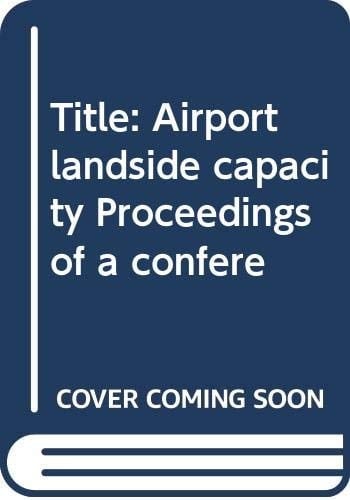 Title: Airport landside capacity Proceedings of a confere

COVER COMING SOON